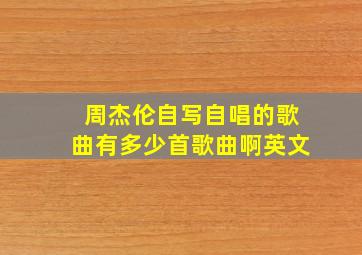 周杰伦自写自唱的歌曲有多少首歌曲啊英文